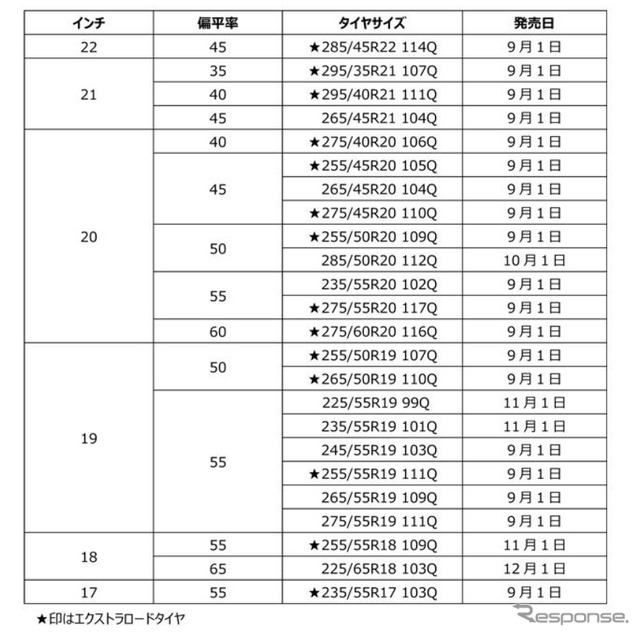 | インチ | 偏平率 | タイヤサイズ | 発売日 |
|---|---|---|---|
| 22 | 45 | ★285/45R22 114Q | 9月1日 |
| 21 | 35 | ★295/35R21 107Q | 9月1日 |
| | 40 | ★295/40R21 111Q | 9月1日 |
| | 45 | 265/45R21 104Q | 9月1日 |
| 20 | 40 | ★275/40R20 106Q | 9月1日 |
| | 45 | ★255/45R20 105Q | 9月1日 |
| | | 265/45R20 104Q | 9月1日 |
| | | ★275/45R20 110Q | 9月1日 |
| | 50 | ★255/50R20 109Q | 9月1日 |
| | | 285/50R20 112Q | 10月1日 |
| | 55 | 235/55R20 102Q | 9月1日 |
| | | ★275/55R20 117Q | 9月1日 |
| | 60 | ★275/60R20 116Q | 9月1日 |
| 19 | 50 | ★255/50R19 107Q | 9月1日 |
| | | ★265/50R19 110Q | 9月1日 |
| | 55 | 225/55R19 99Q | 11月1日 |
| | | 235/55R19 101Q | 11月1日 |
| | | 245/55R19 103Q | 9月1日 |
| | | ★255/55R19 111Q | 9月1日 |
| | | 265/55R19 109Q | 9月1日 |
| | | 275/55R19 111Q | 9月1日 |
| 18 | 55 | ★255/55R18 109Q | 11月1日 |
| | 65 | 225/65R18 103Q | 12月1日 |
| 17 | 55 | ★235/55R17 103Q | 9月1日 |

★印はエクストラロードタイヤ

Response.